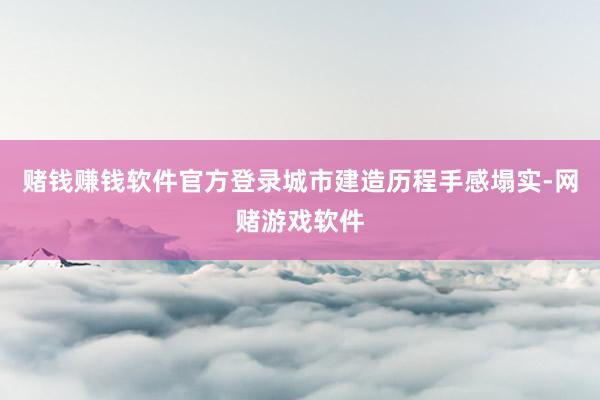 赌钱赚钱软件官方登录城市建造历程手感塌实-网赌游戏软件